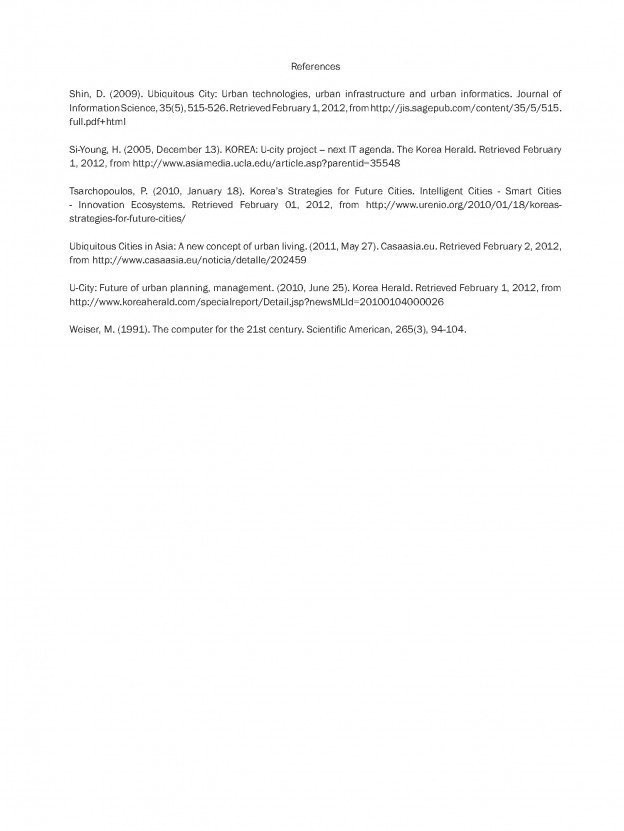 References

Shin, D. (2009). Ubiquitous City: Urban technologies, urban infrastructure and urban informatics. Journal of Information Science, 35(5), 515-526. Retrieved February 1, 2012, from http://jis.sagepub.com/content/35/5/515.full.pdf+html

Si-Young, H. (2005, December 13). KOREA: U-city project – next IT agenda. The Korea Herald. Retrieved February 1, 2012, from http://www.asiamedia.ucla.edu/article.asp?parentid=35548

Tsarchopoulos, P. (2010, January 18). Korea's Strategies for Future Cities. Intelligent Cities - Smart Cities - Innovation Ecosystems. Retrieved February 01, 2012, from http://www.urenio.org/2010/01/18/koreas-strategies-for-future-cities/

Ubiquitous Cities in Asia: A new concept of urban living. (2011, May 27). Casaasia.eu. Retrieved February 2, 2012, from http://www.casaasia.eu/noticia/detalle/202459

U-City: Future of urban planning, management. (2010, June 25). Korea Herald. Retrieved February 1, 2012, from http://www.koreaherald.com/specialreport/Detail.jsp?newsMLId=20100104000026

Weiser, M. (1991). The computer for the 21st century. Scientific American, 265(3), 94-104.